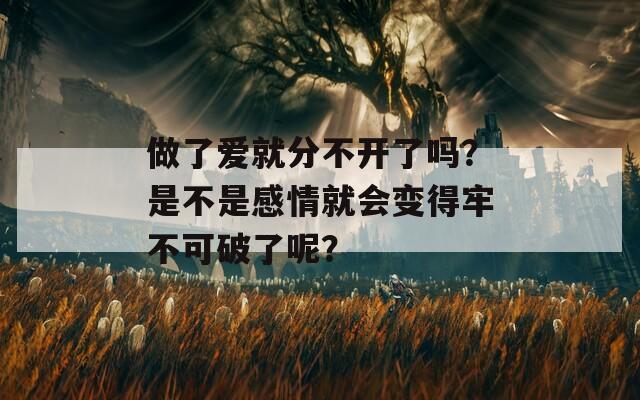 做了爱就分不开了吗？是不是感情就会变得牢不可破了呢？